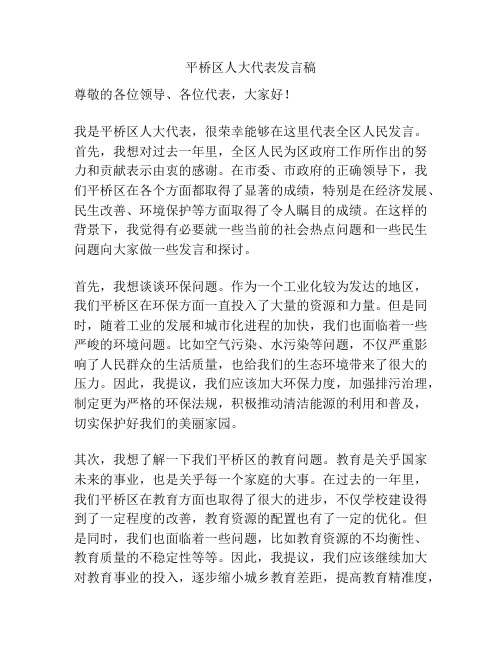 平桥区人大代表发言稿

尊敬的各位领导、各位代表，大家好！

我是平桥区人大代表，很荣幸能够在这里代表全区人民发言。首先，我想对过去一年里，全区人民为区政府工作所作出的努力和贡献表示由衷的感谢。在市委、市政府的正确领导下，我们平桥区在各个方面都取得了显著的成绩，特别是在经济发展、民生改善、环境保护等方面取得了令人瞩目的成绩。在这样的背景下，我觉得有必要就一些当前的社会热点问题和一些民生问题向大家做一些发言和探讨。

首先，我想谈谈环保问题。作为一个工业化较为发达的地区，我们平桥区在环保方面一直投入了大量的资源和力量。但是同时，随着工业的发展和城市化进程的加快，我们也面临着一些严峻的环境问题。比如空气污染、水污染等问题，不仅严重影响了人民群众的生活质量，也给我们的生态环境带来了很大的压力。因此，我提议，我们应该加大环保力度，加强排污治理，制定更为严格的环保法规，积极推动清洁能源的利用和普及，切实保护好我们的美丽家园。

其次，我想了解一下我们平桥区的教育问题。教育是关乎国家未来的事业，也是关乎每一个家庭的大事。在过去的一年里，我们平桥区在教育方面也取得了很大的进步，不仅学校建设得到了一定程度的改善，教育资源的配置也有了一定的优化。但是同时，我们也面临着一些问题，比如教育资源的不均衡性、教育质量的不稳定性等等。因此，我提议，我们应该继续加大对教育事业的投入，逐步缩小城乡教育差距，提高教育精准度，